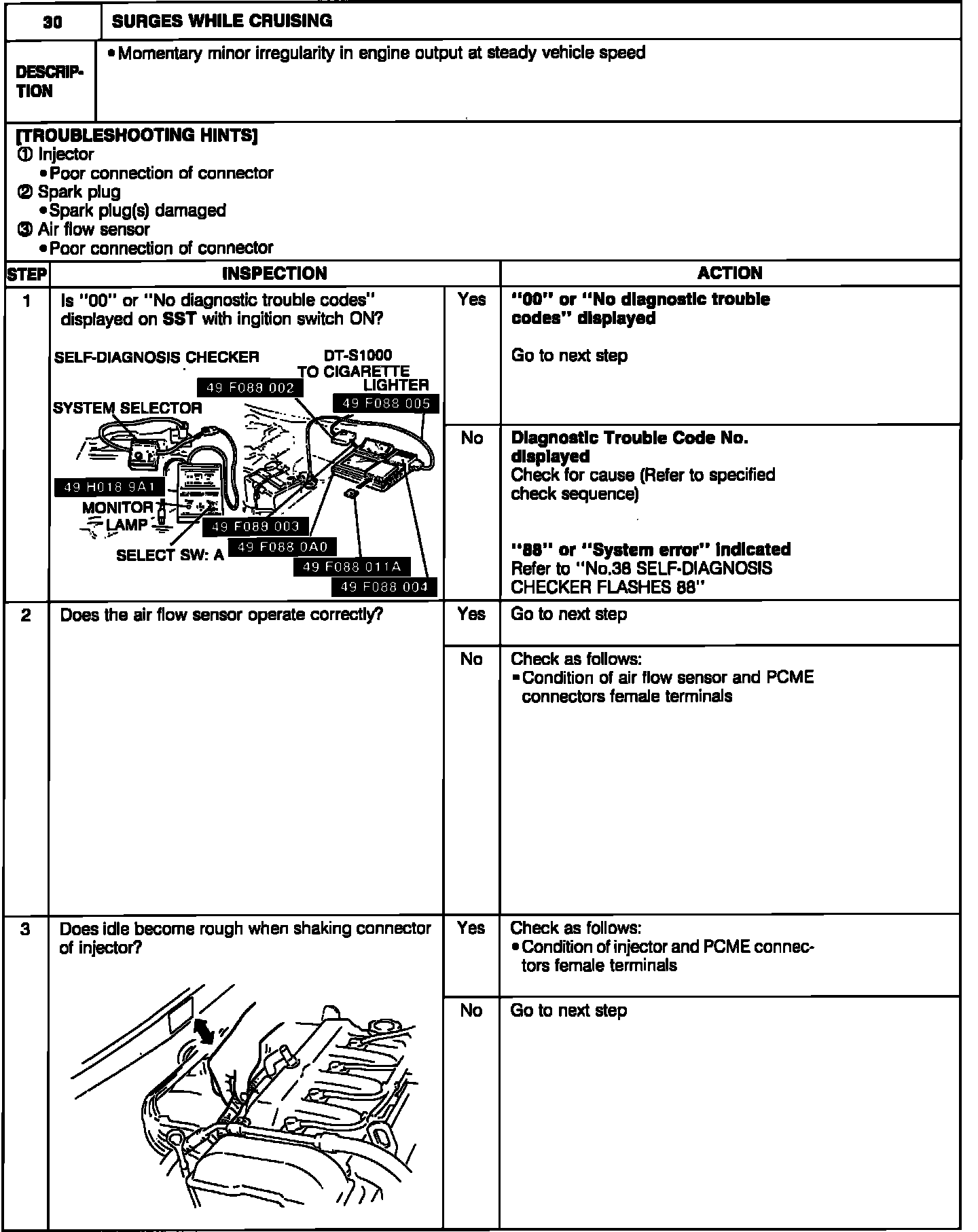 | 30 | SURGES WHILE CRUISING |
|---|---|
| DESCRIPTION | • Momentary minor irregularity in engine output at steady vehicle speed |

[TROUBLESHOOTING HINTS]
① Injector
• Poor connection of connector
② Spark plug
• Spark plug(s) damaged
③ Air flow sensor
• Poor connection of connector

| STEP | INSPECTION | | ACTION |
|---|---|---|---|
| 1 | Is "00" or "No diagnostic trouble codes" displayed on SST with ingition switch ON? SELF-DIAGNOSIS CHECKER DT-S1000 TO CIGARETTE LIGHTER 49 F088 002 49 F088 005 SYSTEM SELECTOR 49 H018 9A1 MONITOR LAMP 49 F088 003 SELECT SW: A 49 F088 0A0 49 F088 011A 49 F088 004 | Yes | "00" or "No diagnostic trouble codes" displayed Go to next step |
| | | No | Diagnostic Trouble Code No. displayed Check for cause (Refer to specified check sequence) "88" or "System error" indicated Refer to "No.38 SELF-DIAGNOSIS CHECKER FLASHES 88" |
| 2 | Does the air flow sensor operate correctly? | Yes | Go to next step |
| | | No | Check as follows: • Condition of air flow sensor and PCME connectors female terminals |
| 3 | Does idle become rough when shaking connector of injector? | Yes | Check as follows: • Condition of injector and PCME connectors female terminals |
| | | No | Go to next step |